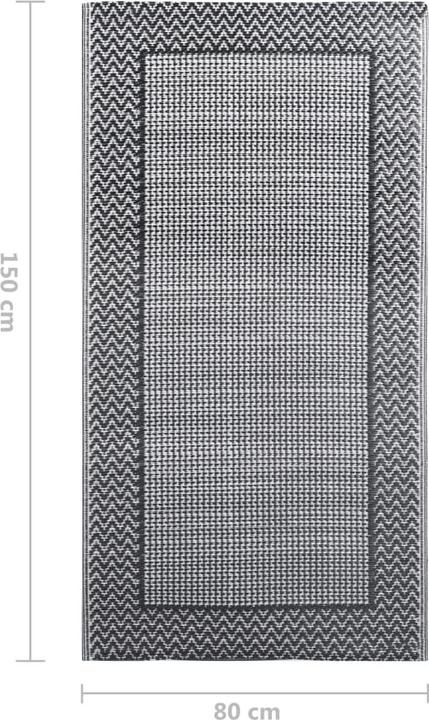 150 cm

80 cm